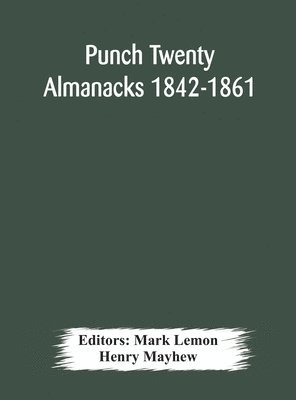 Punch Twenty Almanacks 1842-1861

Editors: Mark Lemon
Henry Mayhew